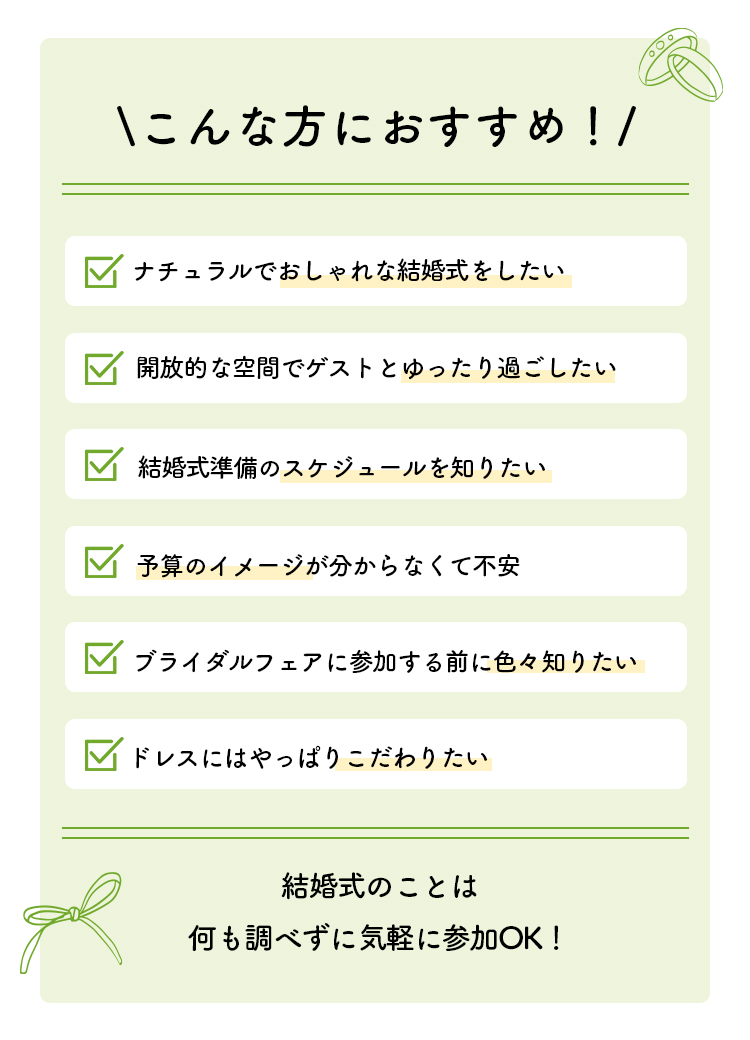 \こんな方におすすめ!/

☑ ナチュラルでおしゃれな結婚式をしたい

☑ 開放的な空間でゲストとゆったり過ごしたい

☑ 結婚式準備のスケジュールを知りたい

☑ 予算のイメージが分からなくて不安

☑ ブライダルフェアに参加する前に色々知りたい

☑ ドレスにはやっぱりこだわりたい

結婚式のことは
何も調べずに気軽に参加OK!